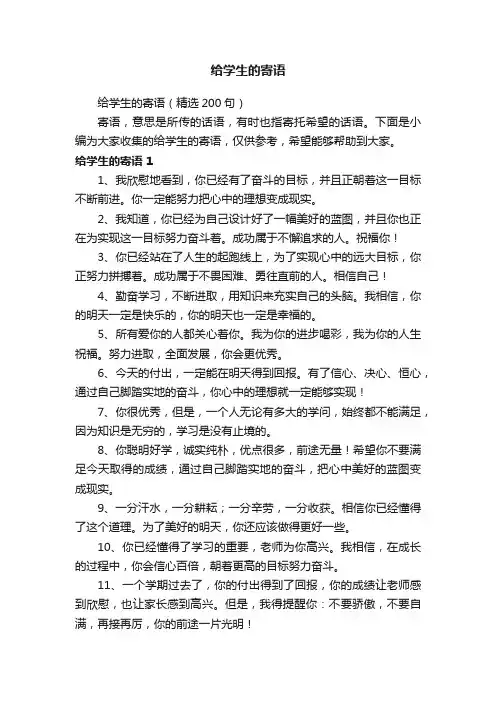 给学生的寄语

给学生的寄语（精选 200 句）

寄语，意思是所传的话语，有时也指寄托希望的话语。下面是小编为大家收集的给学生的寄语，仅供参考，希望能够帮助到大家。

给学生的寄语 1

1、我欣慰地看到，你已经有了奋斗的目标，并且正朝着这一目标不断前进。你一定能努力把心中的理想变成现实。

2、我知道，你已经为自己设计好了一幅美好的蓝图，并且你也正在为实现这一目标努力奋斗着。成功属于不懈追求的人。祝福你！

3、你已经站在了人生的起跑线上，为了实现心中的远大目标，你正努力拼搏着。成功属于不畏困难、勇往直前的人。相信自己！

4、勤奋学习，不断进取，用知识来充实自己的头脑。我相信，你的明天一定是快乐的，你的明天也一定是幸福的。

5、所有爱你的人都关心着你。我为你的进步喝彩，我为你的人生祝福。努力进取，全面发展，你会更优秀。

6、今天的付出，一定能在明天得到回报。有了信心、决心、恒心，通过自己脚踏实地的奋斗，你心中的理想就一定能够实现！

7、你很优秀，但是，一个人无论有多大的学问，始终都不能满足，因为知识是无穷的，学习是没有止境的。

8、你聪明好学，诚实纯朴，优点很多，前途无量！希望你不要满足今天取得的成绩，通过自己脚踏实地的奋斗，把心中美好的蓝图变成现实。

9、一分汗水，一分耕耘；一分辛劳，一分收获。相信你已经懂得了这个道理。为了美好的明天，你还应该做得更好一些。

10、你已经懂得了学习的重要，老师为你高兴。我相信，在成长的过程中，你会信心百倍，朝着更高的目标努力奋斗。

11、一个学期过去了，你的付出得到了回报，你的成绩让老师感到欣慰，也让家长感到高兴。但是，我得提醒你：不要骄傲，不要自满，再接再厉，你的前途一片光明！